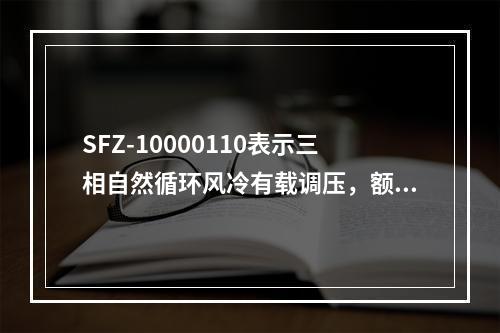 SFZ-10000110表示三相自然循环风冷有载调压，额...